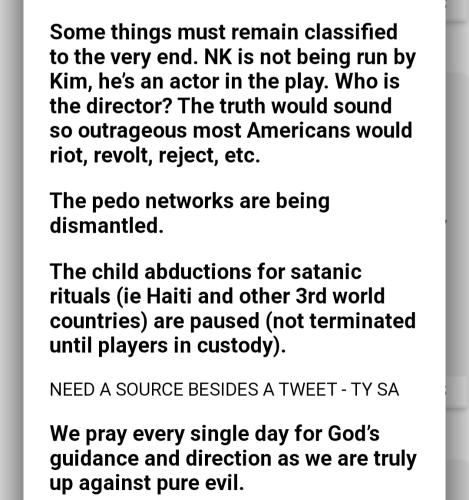 Some things must remain classified to the very end. NK is not being run by Kim, he's an actor in the play. Who is the director? The truth would sound so outrageous most Americans would riot, revolt, reject, etc.

The pedo networks are being dismantled.

The child abductions for satanic rituals (ie Haiti and other 3rd world countries) are paused (not terminated until players in custody).

NEED A SOURCE BESIDES A TWEET - TY SA

We pray every single day for God's guidance and direction as we are truly up against pure evil.